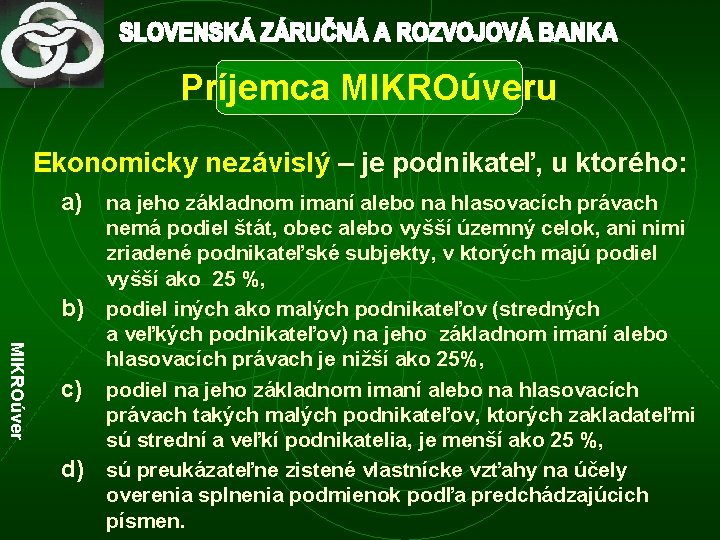 SLOVENSKÁ ZÁRUČNÁ A ROZVOJOVÁ BANKA

Príjemca MIKROúveru

Ekonomicky nezávislý – je podnikateľ, u ktorého:

a) na jeho základnom imaní alebo na hlasovacích právach nemá podiel štát, obec alebo vyšší územný celok, ani nimi zriadené podnikateľské subjekty, v ktorých majú podiel vyšší ako 25 %,

b) podiel iných ako malých podnikateľov (stredných a veľkých podnikateľov) na jeho základnom imaní alebo hlasovacích právach je nižší ako 25%,

c) podiel na jeho základnom imaní alebo na hlasovacích právach takých malých podnikateľov, ktorých zakladateľmi sú strední a veľkí podnikatelia, je menší ako 25 %,

d) sú preukázateľne zistené vlastnícke vzťahy na účely overenia splnenia podmienok podľa predchádzajúcich písmen.

MIKROúver